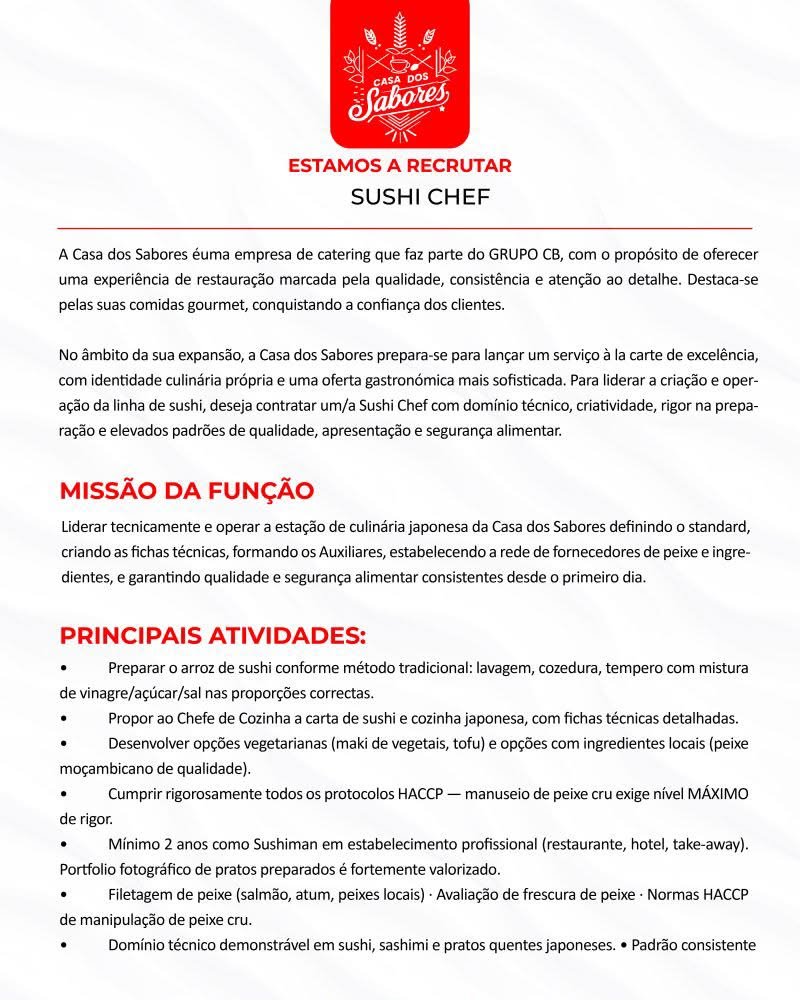 CASA DOS Sabores

ESTAMOS A RECRUTAR
SUSHI CHEF

A Casa dos Sabores éuma empresa de catering que faz parte do GRUPO CB, com o propósito de oferecer uma experiência de restauração marcada pela qualidade, consistência e atenção ao detalhe. Destaca-se pelas suas comidas gourmet, conquistando a confiança dos clientes.

No âmbito da sua expansão, a Casa dos Sabores prepara-se para lançar um serviço à la carte de excelência, com identidade culinária própria e uma oferta gastronómica mais sofisticada. Para liderar a criação e operação da linha de sushi, deseja contratar um/a Sushi Chef com domínio técnico, criatividade, rigor na preparação e elevados padrões de qualidade, apresentação e segurança alimentar.

MISSÃO DA FUNÇÃO
Liderar tecnicamente e operar a estação de culinária japonesa da Casa dos Sabores definindo o standard, criando as fichas técnicas, formando os Auxiliares, estabelecendo a rede de fornecedores de peixe e ingredientes, e garantindo qualidade e segurança alimentar consistentes desde o primeiro dia.

PRINCIPAIS ATIVIDADES:
• Preparar o arroz de sushi conforme método tradicional: lavagem, cozedura, tempero com mistura de vinagre/açúcar/sal nas proporções correctas.
• Propor ao Chefe de Cozinha a carta de sushi e cozinha japonesa, com fichas técnicas detalhadas.
• Desenvolver opções vegetarianas (maki de vegetais, tofu) e opções com ingredientes locais (peixe moçambicano de qualidade).
• Cumprir rigorosamente todos os protocolos HACCP — manuseio de peixe cru exige nível MÁXIMO de rigor.
• Mínimo 2 anos como Sushiman em estabelecimento profissional (restaurante, hotel, take-away). Portfolio fotográfico de pratos preparados é fortemente valorizado.
• Filetagem de peixe (salmão, atum, peixes locais) · Avaliação de frescura de peixe · Normas HACCP de manipulação de peixe cru.
• Domínio técnico demonstrável em sushi, sashimi e pratos quentes japoneses. • Padrão consistente